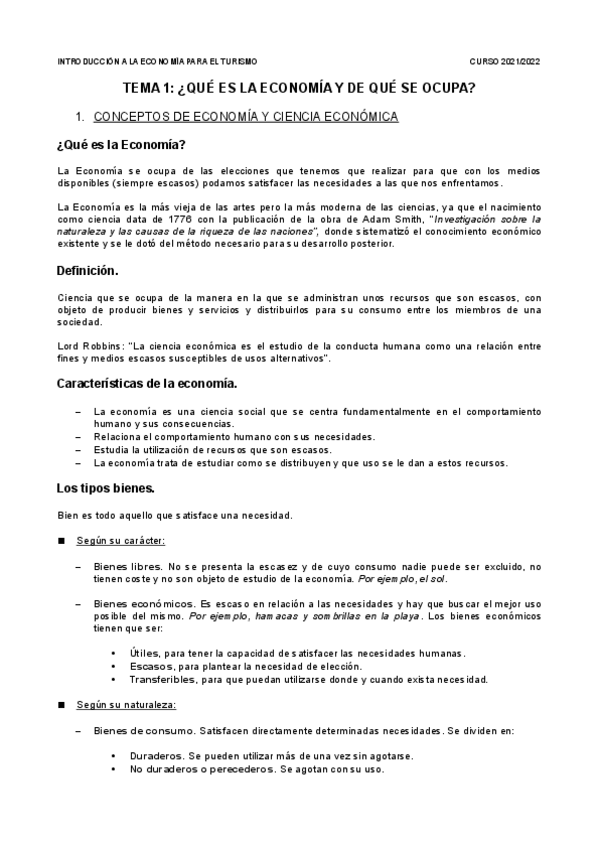 INTRODUCCIÓN A LA ECONOMÍA PARA EL TURISMO CURSO 2021/2022

TEMA 1: ¿QUÉ ES LA ECONOMÍA Y DE QUÉ SE OCUPA?

1. CONCEPTOS DE ECONOMÍA Y CIENCIA ECONÓMICA

¿Qué es la Economía?

La Economía se ocupa de las elecciones que tenemos que realizar para que con los medios disponibles (siempre escasos) podamos satisfacer las necesidades a las que nos enfrentamos.

La Economía es la más vieja de las artes pero la más moderna de las ciencias, ya que el nacimiento como ciencia data de 1776 con la publicación de la obra de Adam Smith, "Investigación sobre la naturaleza y las causas de la riqueza de las naciones", donde sistematizó el conocimiento económico existente y se le dotó del método necesario para su desarrollo posterior.

Definición.

Ciencia que se ocupa de la manera en la que se administran unos recursos que son escasos, con objeto de producir bienes y servicios y distribuirlos para su consumo entre los miembros de una sociedad.

Lord Robbins: "La ciencia económica es el estudio de la conducta humana como una relación entre fines y medios escasos susceptibles de usos alternativos".

Características de la economía.

– La economía es una ciencia social que se centra fundamentalmente en el comportamiento humano y sus consecuencias.
– Relaciona el comportamiento humano con sus necesidades.
– Estudia la utilización de recursos que son escasos.
– La economía trata de estudiar como se distribuyen y que uso se le dan a estos recursos.

Los tipos bienes.

Bien es todo aquello que satisface una necesidad.

■ Según su carácter:

– Bienes libres. No se presenta la escasez y de cuyo consumo nadie puede ser excluido, no tienen coste y no son objeto de estudio de la economía. Por ejemplo, el sol.

– Bienes económicos. Es escaso en relación a las necesidades y hay que buscar el mejor uso posible del mismo. Por ejemplo, hamacas y sombrillas en la playa. Los bienes económicos tienen que ser:

• Útiles, para tener la capacidad de satisfacer las necesidades humanas.
• Escasos, para plantear la necesidad de elección.
• Transferibles, para que puedan utilizarse donde y cuando exista necesidad.

■ Según su naturaleza:

– Bienes de consumo. Satisfacen directamente determinadas necesidades. Se dividen en:

• Duraderos. Se pueden utilizar más de una vez sin agotarse.
• No duraderos o perecederos. Se agotan con su uso.